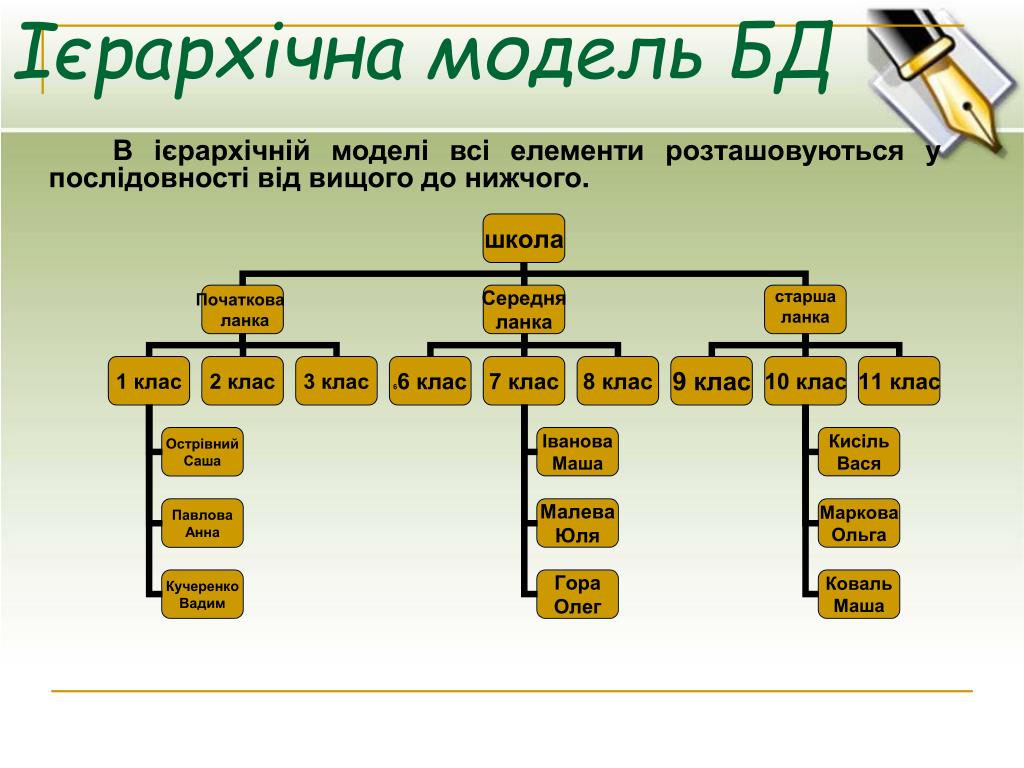 Ієрархічна модель БД

В ієрархічній моделі всі елементи розташовуються у послідовності від вищого до нижчого.

школа

Початкова ланка

Середня ланка

старша ланка

1 клас

2 клас

3 клас

6 клас

7 клас

8 клас

9 клас

10 клас

11 клас

Острівний Саша

Павлова Анна

Кучеренко Вадим

Іванова Маша

Малева Юля

Гора Олег

Кисіль Вася

Маркова Ольга

Коваль Маша